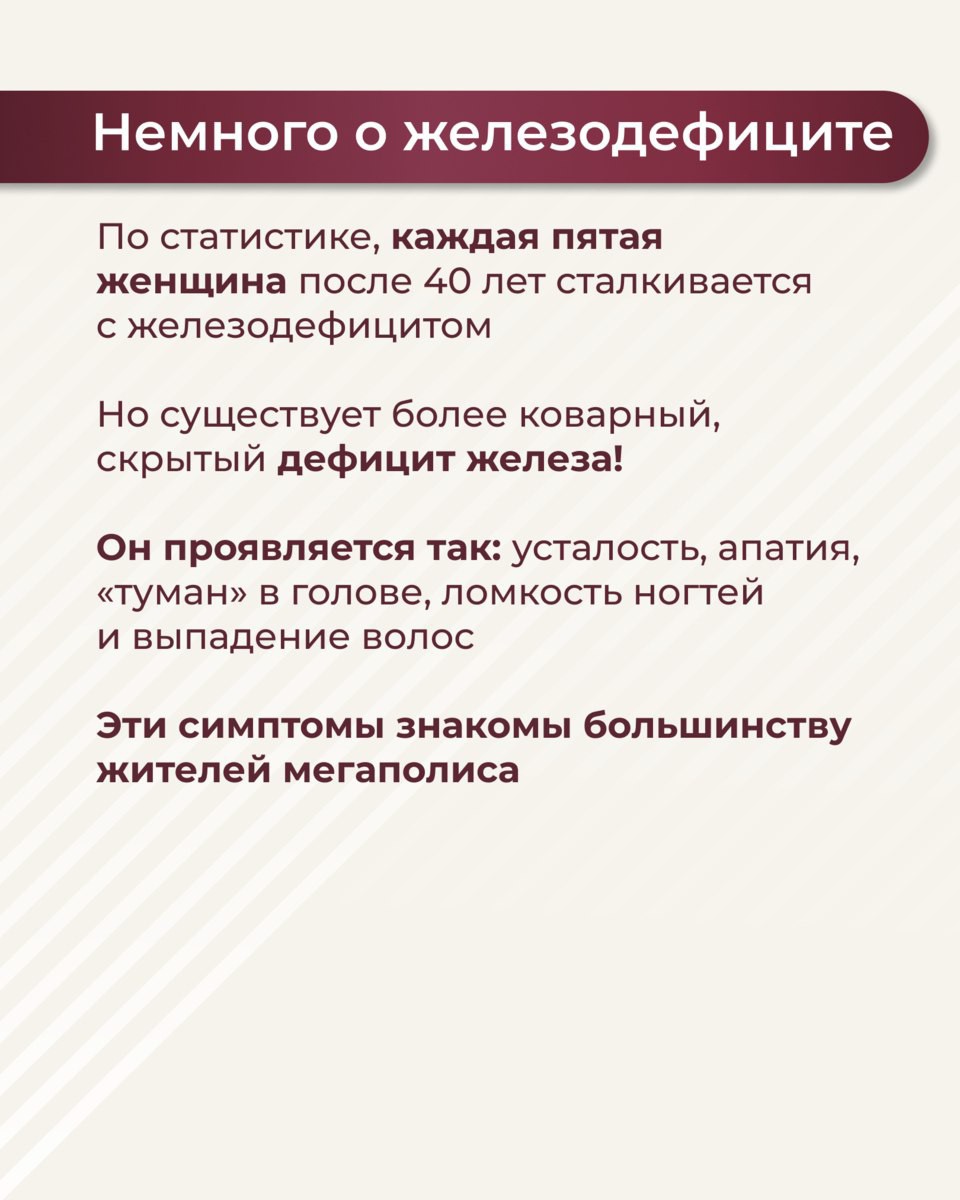 Немного о железодефиците

По статистике, каждая пятая женщина после 40 лет сталкивается с железодефицитом

Но существует более коварный, скрытый дефицит железа!

Он проявляется так: усталость, апатия, «туман» в голове, ломкость ногтей и выпадение волос

Эти симптомы знакомы большинству жителей мегаполиса